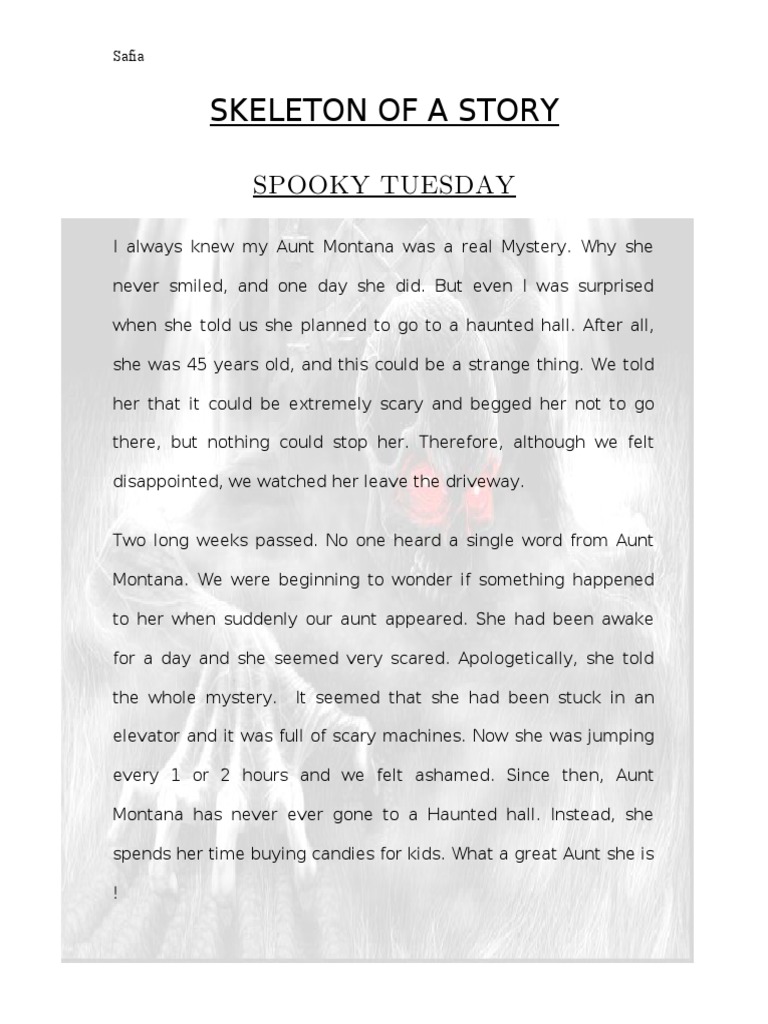 Safia

SKELETON OF A STORY

SPOOKY TUESDAY

I always knew my Aunt Montana was a real Mystery. Why she never smiled, and one day she did. But even I was surprised when she told us she planned to go to a haunted hall. After all, she was 45 years old, and this could be a strange thing. We told her that it could be extremely scary and begged her not to go there, but nothing could stop her. Therefore, although we felt disappointed, we watched her leave the driveway.

Two long weeks passed. No one heard a single word from Aunt Montana. We were beginning to wonder if something happened to her when suddenly our aunt appeared. She had been awake for a day and she seemed very scared. Apologetically, she told the whole mystery. It seemed that she had been stuck in an elevator and it was full of scary machines. Now she was jumping every 1 or 2 hours and we felt ashamed. Since then, Aunt Montana has never ever gone to a Haunted hall. Instead, she spends her time buying candies for kids. What a great Aunt she is !